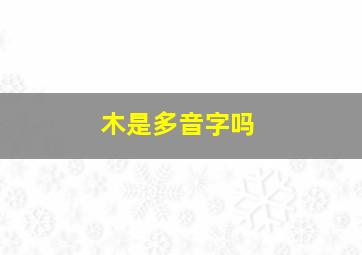 木是多音字吗